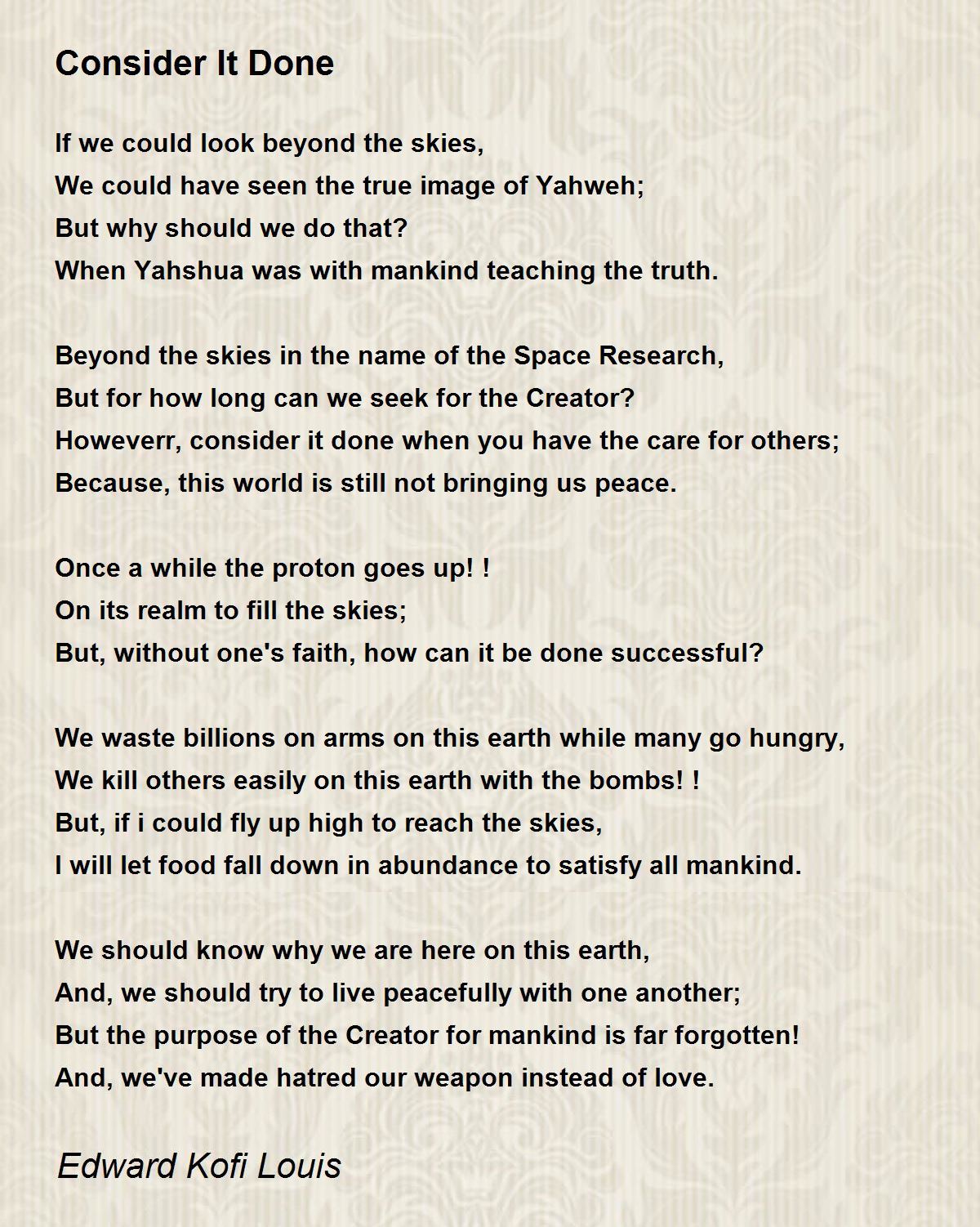 Consider It Done

If we could look beyond the skies,
We could have seen the true image of Yahweh;
But why should we do that?
When Yahshua was with mankind teaching the truth.

Beyond the skies in the name of the Space Research,
But for how long can we seek for the Creator?
Howeverr, consider it done when you have the care for others;
Because, this world is still not bringing us peace.

Once a while the proton goes up! !
On its realm to fill the skies;
But, without one's faith, how can it be done successful?

We waste billions on arms on this earth while many go hungry,
We kill others easily on this earth with the bombs! !
But, if i could fly up high to reach the skies,
I will let food fall down in abundance to satisfy all mankind.

We should know why we are here on this earth,
And, we should try to live peacefully with one another;
But the purpose of the Creator for mankind is far forgotten!
And, we've made hatred our weapon instead of love.

Edward Kofi Louis